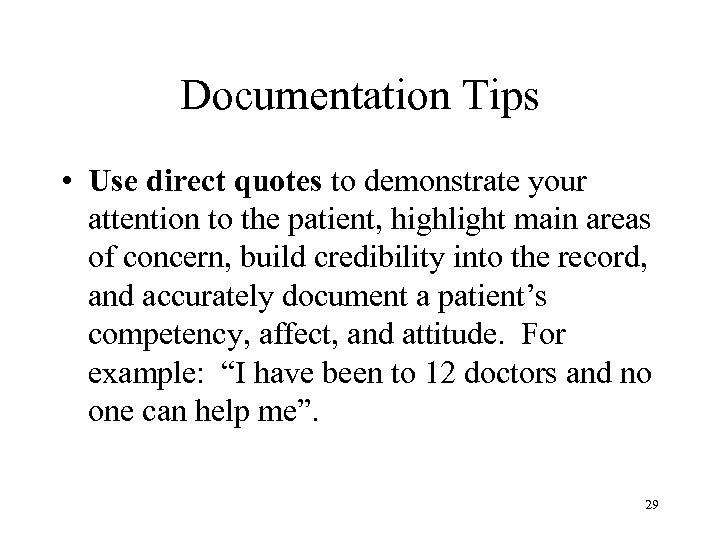 Documentation Tips

• Use direct quotes to demonstrate your attention to the patient, highlight main areas of concern, build credibility into the record, and accurately document a patient's competency, affect, and attitude. For example: "I have been to 12 doctors and no one can help me".

29